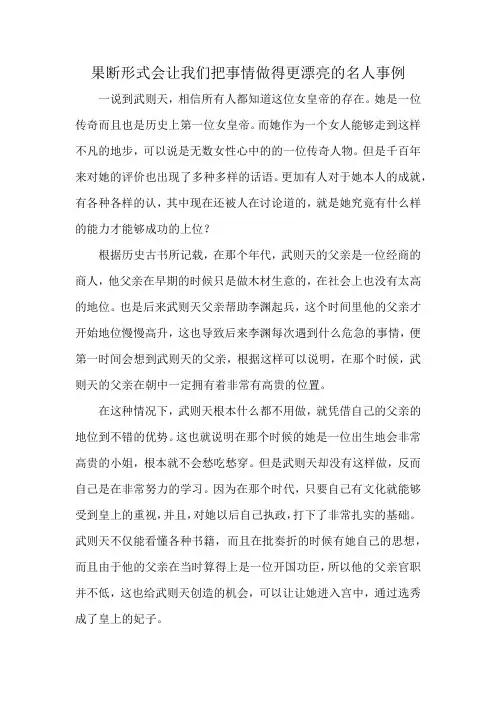 果断形式会让我们把事情做得更漂亮的名人事例

一说到武则天，相信所有人都知道这位女皇帝的存在。她是一位传奇而且也是历史上第一位女皇帝。而她作为一个女人能够走到这样不凡的地步，可以说是无数女性心中的的一位传奇人物。但是千百年来对她的评价也出现了多种多样的话语。更加有人对于她本人的成就，有各种各样的认，其中现在还被人在讨论道的，就是她究竟有什么样的能力才能够成功的上位？

根据历史古书所记载，在那个年代，武则天的父亲是一位经商的商人，他父亲在早期的时候只是做木材生意的，在社会上也没有太高的地位。也是后来武则天父亲帮助李渊起兵，这个时间里他的父亲才开始地位慢慢高升，这也导致后来李渊每次遇到什么危急的事情，便第一时间会想到武则天的父亲，根据这样可以说明，在那个时候，武则天的父亲在朝中一定拥有着非常有高贵的位置。

在这种情况下，武则天根本什么都不用做，就凭借自己的父亲的地位到不错的优势。这也就说明在那个时候的她是一位出生地会非常高贵的小姐，根本就不会愁吃愁穿。但是武则天却没有这样做，反而自己是在非常努力的学习。因为在那个时代，只要自己有文化就能够受到皇上的重视，并且，对她以后自己执政，打下了非常扎实的基础。武则天不仅能看懂各种书籍，而且在批奏折的时候有她自己的思想，而且由于他的父亲在当时算得上是一位开国功臣，所以他的父亲官职并不低，这也给武则天创造的机会，可以让让她进入宫中，通过选秀成了皇上的妃子。